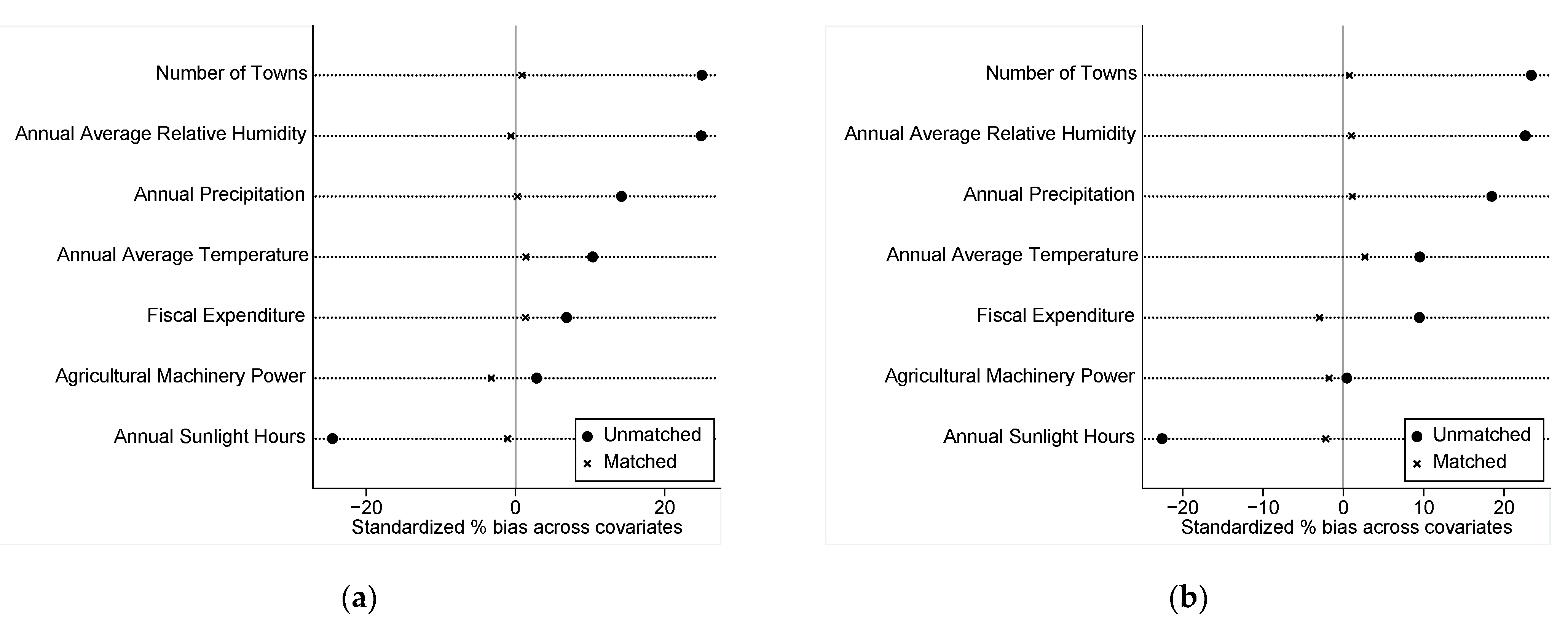 Number of Towns
Annual Average Relative Humidity
Annual Precipitation
Annual Average Temperature
Fiscal Expenditure
Agricultural Machinery Power
Annual Sunlight Hours

Unmatched
Matched

−20
0
20
Standardized % bias across covariates

(a)

Number of Towns
Annual Average Relative Humidity
Annual Precipitation
Annual Average Temperature
Fiscal Expenditure
Agricultural Machinery Power
Annual Sunlight Hours

Unmatched
Matched

−20
−10
0
10
20
Standardized % bias across covariates

(b)